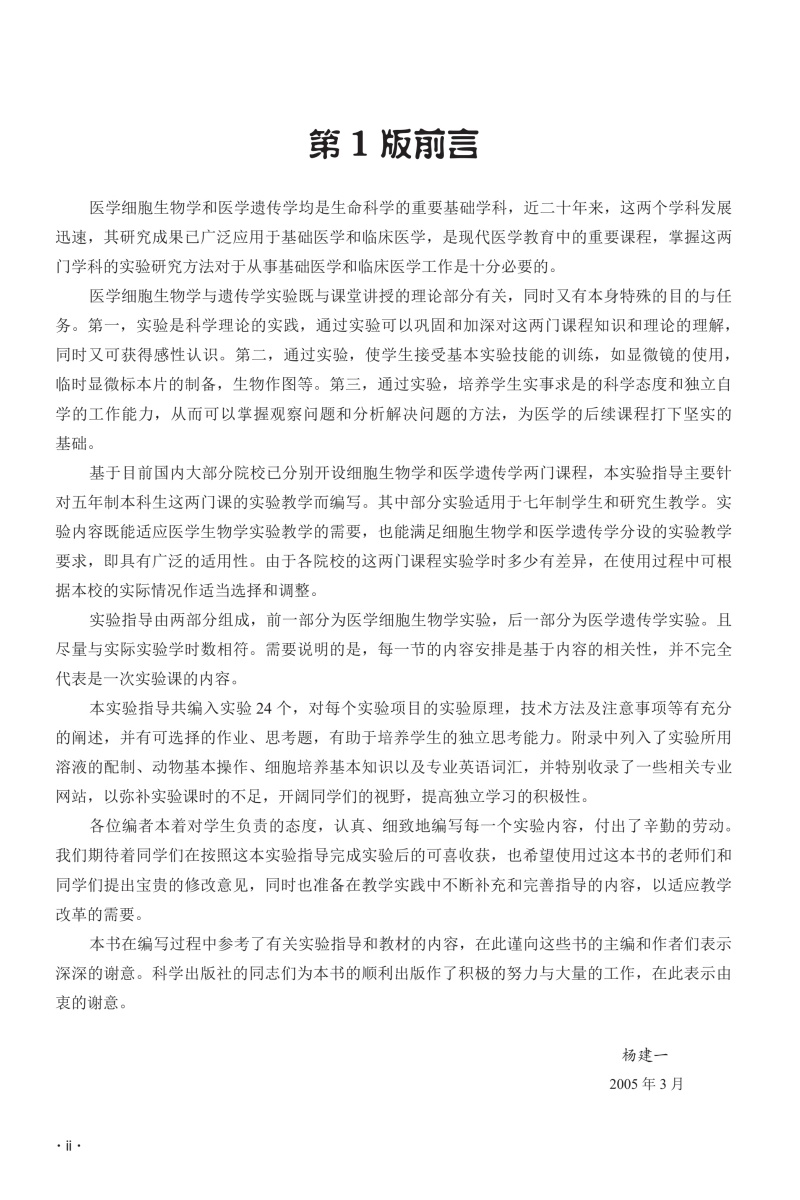 第 1 版前言

医学细胞生物学和医学遗传学均是生命科学的重要基础学科，近二十年来，这两个学科发展迅速，其研究成果已广泛应用于基础医学和临床医学，是现代医学教育中的重要课程，掌握这两门学科的实验研究方法对于从事基础医学和临床医学工作是十分必要的。

医学细胞生物学与遗传学实验既与课堂讲授的理论部分有关，同时又有本身特殊的目的与任务。第一，实验是科学理论的实践，通过实验可以巩固和加深对这两门课程知识和理论的理解，同时又可获得感性认识。第二，通过实验，使学生接受基本实验技能的训练，如显微镜的使用，临时显微标本片的制备，生物作图等。第三，通过实验，培养学生实事求是的科学态度和独立自学的工作能力，从而可以掌握观察问题和分析解决问题的方法，为医学的后续课程打下坚实的基础。

基于目前国内大部分院校已分别开设细胞生物学和医学遗传学两门课程，本实验指导主要针对五年制本科生这两门课的实验教学而编写。其中部分实验适用于七年制学生和研究生教学。实验内容既能适应医学生物学实验教学的需要，也能满足细胞生物学和医学遗传学分设的实验教学要求，即具有广泛的适用性。由于各院校的这两门课程实验学时多少有差异，在使用过程中可根据本校的实际情况作适当选择和调整。

实验指导由两部分组成，前一部分为医学细胞生物学实验，后一部分为医学遗传学实验。且尽量与实际实验学时数相符。需要说明的是，每一节的内容安排是基于内容的相关性，并不完全代表是一次实验课的内容。

本实验指导共编入实验 24 个，对每个实验项目的实验原理，技术方法及注意事项等有充分的阐述，并有可选择的作业、思考题，有助于培养学生的独立思考能力。附录中列入了实验所用溶液的配制、动物基本操作、细胞培养基本知识以及专业英语词汇，并特别收录了一些相关专业网站，以弥补实验课时的不足，开阔同学们的视野，提高独立学习的积极性。

各位编者本着对学生负责的态度，认真、细致地编写每一个实验内容，付出了辛勤的劳动。我们期待着同学们在按照这本实验指导完成实验后的可喜收获，也希望使用过这本书的老师们和同学们提出宝贵的修改意见，同时也准备在教学实践中不断补充和完善指导的内容，以适应教学改革的需要。

本书在编写过程中参考了有关实验指导和教材的内容，在此谨向这些书的主编和作者们表示深深的谢意。科学出版社的同志们为本书的顺利出版作了积极的努力与大量的工作，在此表示由衷的谢意。

杨建一
2005 年 3 月

· ii ·